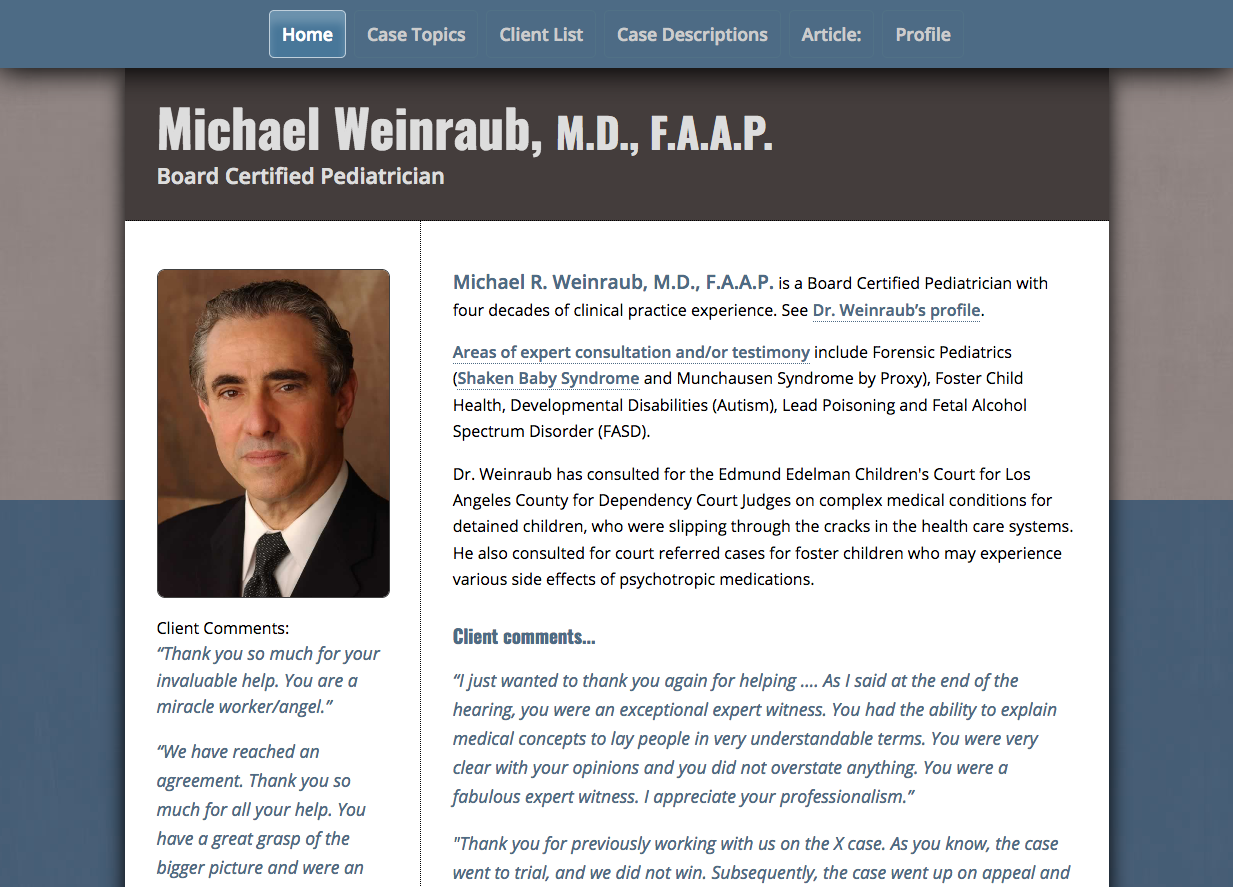 Home Case Topics Client List Case Descriptions Article: Profile

Michael Weinraub, M.D., F.A.A.P.
Board Certified Pediatrician

Client Comments:
“Thank you so much for your invaluable help. You are a miracle worker/angel.”

“We have reached an agreement. Thank you so much for all your help. You have a great grasp of the bigger picture and were an

Michael R. Weinraub, M.D., F.A.A.P. is a Board Certified Pediatrician with four decades of clinical practice experience. See Dr. Weinraub’s profile.

Areas of expert consultation and/or testimony include Forensic Pediatrics (Shaken Baby Syndrome and Munchausen Syndrome by Proxy), Foster Child Health, Developmental Disabilities (Autism), Lead Poisoning and Fetal Alcohol Spectrum Disorder (FASD).

Dr. Weinraub has consulted for the Edmund Edelman Children's Court for Los Angeles County for Dependency Court Judges on complex medical conditions for detained children, who were slipping through the cracks in the health care systems. He also consulted for court referred cases for foster children who may experience various side effects of psychotropic medications.

Client comments...

“I just wanted to thank you again for helping .... As I said at the end of the hearing, you were an exceptional expert witness. You had the ability to explain medical concepts to lay people in very understandable terms. You were very clear with your opinions and you did not overstate anything. You were a fabulous expert witness. I appreciate your professionalism.”

"Thank you for previously working with us on the X case. As you know, the case went to trial, and we did not win. Subsequently, the case went up on appeal and